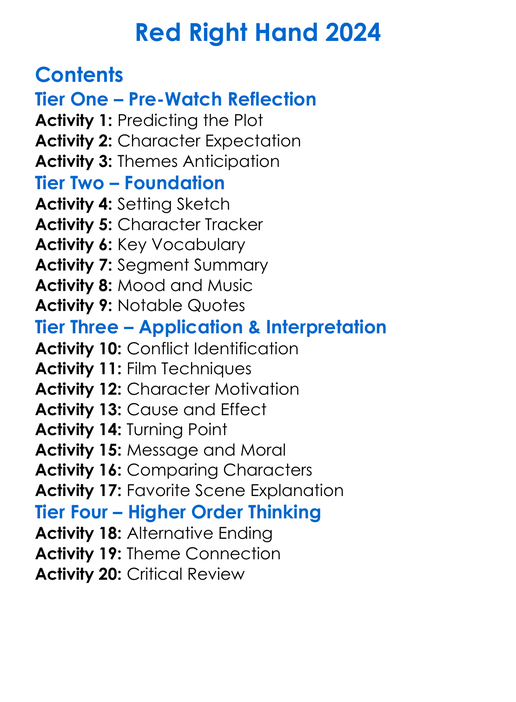 Red Right Hand 2024

Contents

Tier One – Pre-Watch Reflection

Activity 1: Predicting the Plot
Activity 2: Character Expectation
Activity 3: Themes Anticipation

Tier Two – Foundation

Activity 4: Setting Sketch
Activity 5: Character Tracker
Activity 6: Key Vocabulary
Activity 7: Segment Summary
Activity 8: Mood and Music
Activity 9: Notable Quotes

Tier Three – Application & Interpretation

Activity 10: Conflict Identification
Activity 11: Film Techniques
Activity 12: Character Motivation
Activity 13: Cause and Effect
Activity 14: Turning Point
Activity 15: Message and Moral
Activity 16: Comparing Characters
Activity 17: Favorite Scene Explanation

Tier Four – Higher Order Thinking

Activity 18: Alternative Ending
Activity 19: Theme Connection
Activity 20: Critical Review